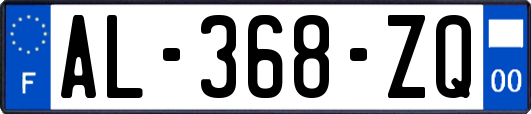 F

AL-368-ZQ

00